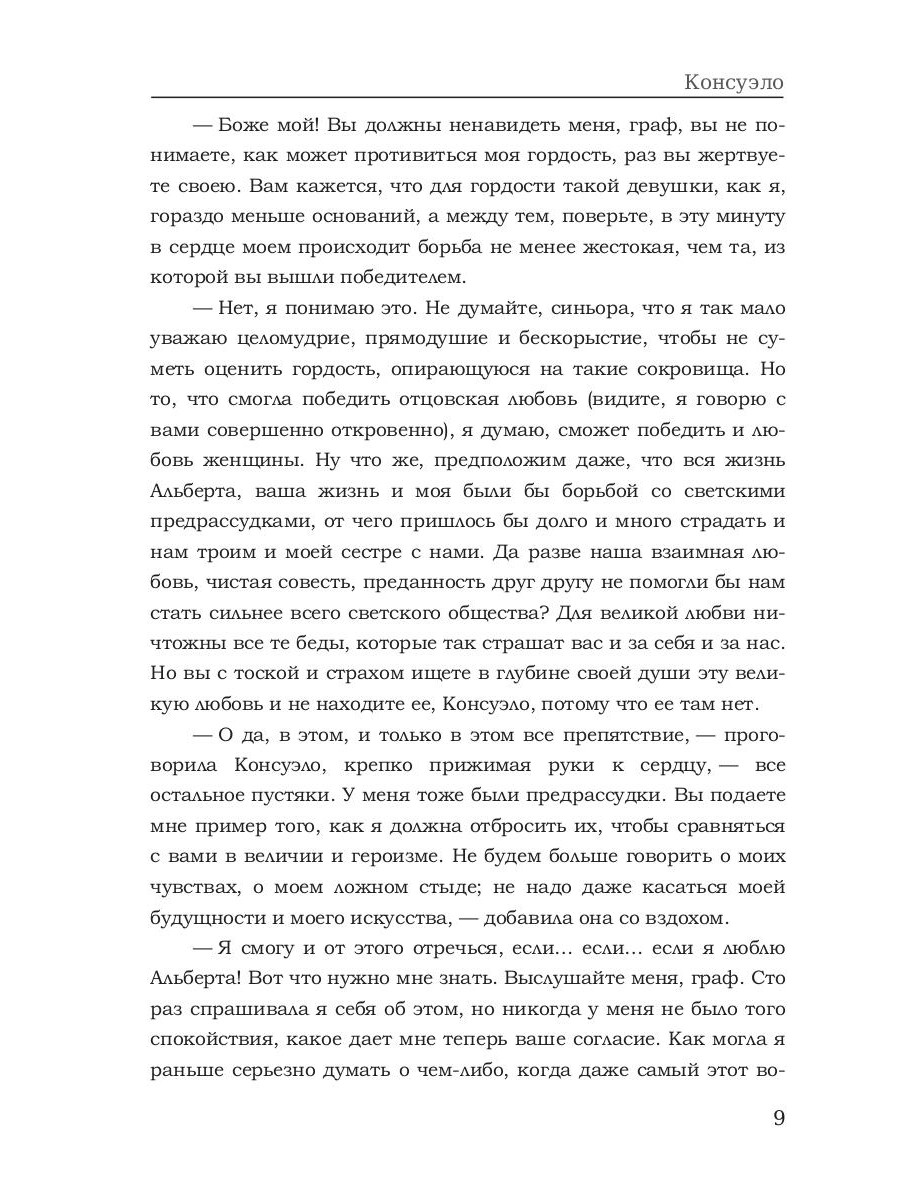 Консуэло

— Боже мой! Вы должны ненавидеть меня, граф, вы не понимаете, как может противиться моя гордость, раз вы жертвуете своею. Вам кажется, что для гордости такой девушки, как я, гораздо меньше оснований, а между тем, поверьте, в эту минуту в сердце моем происходит борьба не менее жестокая, чем та, из которой вы вышли победителем.

— Нет, я понимаю это. Не думайте, синьора, что я так мало уважаю целомудрие, прямодушие и бескорыстие, чтобы не суметь оценить гордость, опирающуюся на такие сокровища. Но то, что смогла победить отцовская любовь (видите, я говорю с вами совершенно откровенно), я думаю, сможет победить и любовь женщины. Ну что же, предположим даже, что вся жизнь Альберта, ваша жизнь и моя были бы борьбой со светскими предрассудками, от чего пришлось бы долго и много страдать и нам троим и моей сестре с нами. Да разве наша взаимная любовь, чистая совесть, преданность друг другу не помогли бы нам стать сильнее всего светского общества? Для великой любви ничтожны все те беды, которые так страшат вас и за себя и за нас. Но вы с тоской и страхом ищете в глубине своей души эту великую любовь и не находите ее, Консуэло, потому что ее там нет.

— О да, в этом, и только в этом все препятствие, — проговорила Консуэло, крепко прижимая руки к сердцу, — все остальное пустяки. У меня тоже были предрассудки. Вы подаете мне пример того, как я должна отбросить их, чтобы сравняться с вами в величии и героизме. Не будем больше говорить о моих чувствах, о моем ложном стыде; не надо даже касаться моей будущности и моего искусства, — добавила она со вздохом.

— Я смогу и от этого отречься, если... если... если я люблю Альберта! Вот что нужно мне знать. Выслушайте меня, граф. Сто раз спрашивала я себя об этом, но никогда у меня не было того спокойствия, какое дает мне теперь ваше согласие. Как могла я раньше серьезно думать о чем-либо, когда даже самый этот во-

9